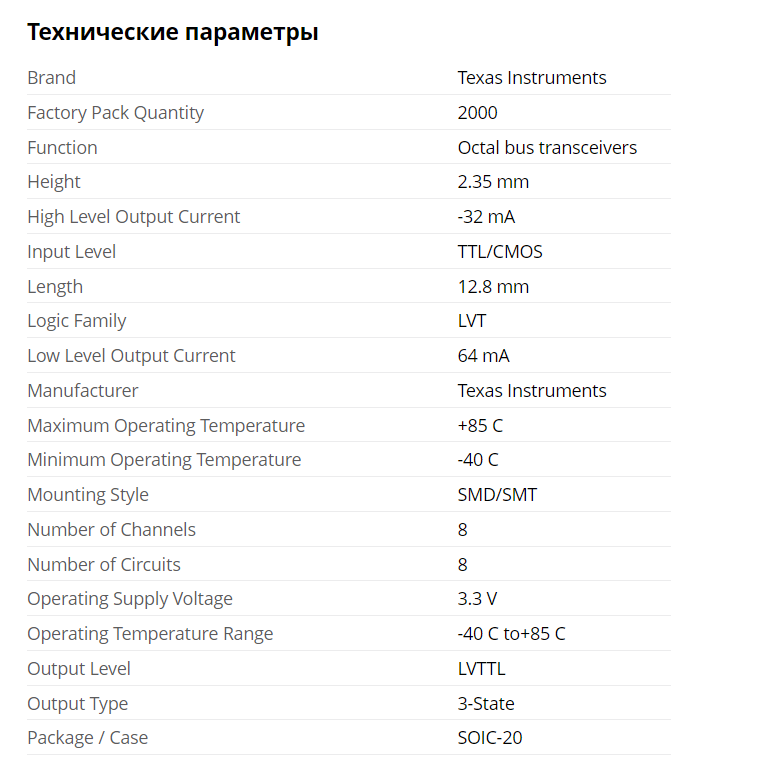 Технические параметры

| | |
|---|---|
| Brand | Texas Instruments |
| Factory Pack Quantity | 2000 |
| Function | Octal bus transceivers |
| Height | 2.35 mm |
| High Level Output Current | -32 mA |
| Input Level | TTL/CMOS |
| Length | 12.8 mm |
| Logic Family | LVT |
| Low Level Output Current | 64 mA |
| Manufacturer | Texas Instruments |
| Maximum Operating Temperature | +85 C |
| Minimum Operating Temperature | -40 C |
| Mounting Style | SMD/SMT |
| Number of Channels | 8 |
| Number of Circuits | 8 |
| Operating Supply Voltage | 3.3 V |
| Operating Temperature Range | -40 C to+85 C |
| Output Level | LVTTL |
| Output Type | 3-State |
| Package / Case | SOIC-20 |